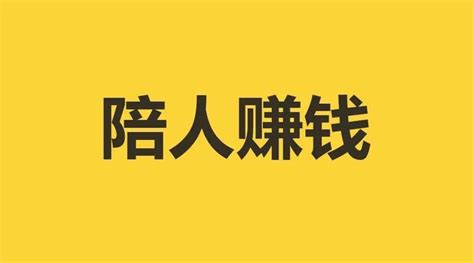 陪人赚钱